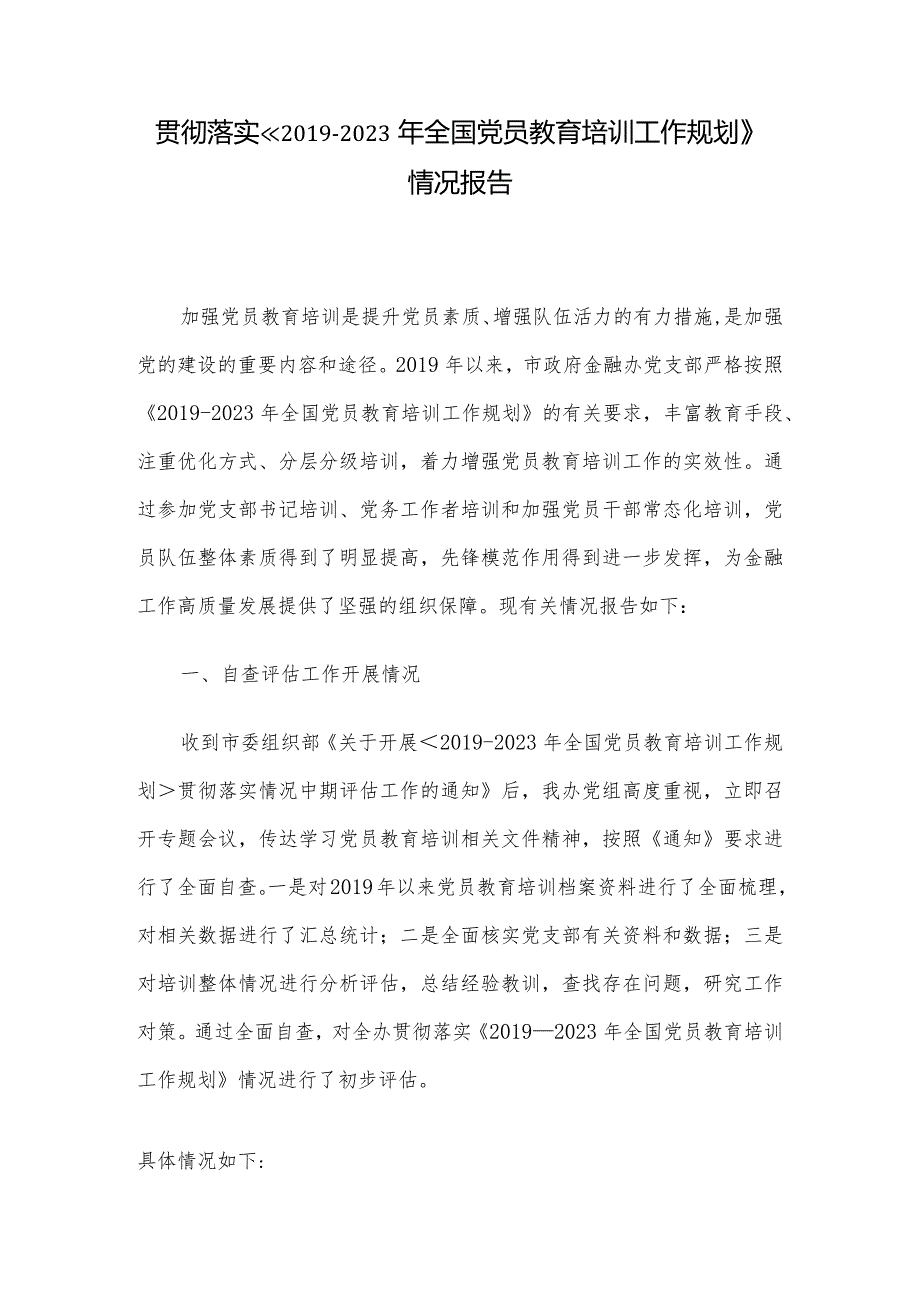 贯彻落实≪2019-2023年全国党员教育培训工作规划》情况报告

加强党员教育培训是提升党员素质、增强队伍活力的有力措施，是加强党的建设的重要内容和途径。2019年以来，市政府金融办党支部严格按照《2019-2023年全国党员教育培训工作规划》的有关要求，丰富教育手段、注重优化方式、分层分级培训，着力增强党员教育培训工作的实效性。通过参加党支部书记培训、党务工作者培训和加强党员干部常态化培训，党员队伍整体素质得到了明显提高，先锋模范作用得到进一步发挥，为金融工作高质量发展提供了坚强的组织保障。现有关情况报告如下：

一、自查评估工作开展情况

收到市委组织部《关于开展＜2019-2023年全国党员教育培训工作规划＞贯彻落实情况中期评估工作的通知》后，我办党组高度重视，立即召开专题会议，传达学习党员教育培训相关文件精神，按照《通知》要求进行了全面自查。一是对2019年以来党员教育培训档案资料进行了全面梳理，对相关数据进行了汇总统计；二是全面核实党支部有关资料和数据；三是对培训整体情况进行分析评估，总结经验教训，查找存在问题，研究工作对策。通过全面自查，对全办贯彻落实《2019—2023年全国党员教育培训工作规划》情况进行了初步评估。

具体情况如下: